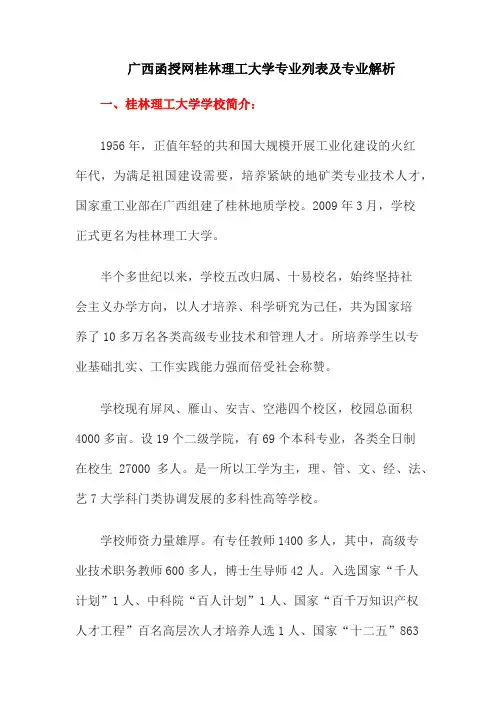 广西函授网桂林理工大学专业列表及专业解析

一、桂林理工大学学校简介：

1956 年，正值年轻的共和国大规模开展工业化建设的火红年代，为满足祖国建设需要，培养紧缺的地矿类专业技术人才，国家重工业部在广西组建了桂林地质学校。2009 年 3 月，学校正式更名为桂林理工大学。

半个多世纪以来，学校五改归属、十易校名，始终坚持社会主义办学方向，以人才培养、科学研究为己任，共为国家培养了 10 多万名各类高级专业技术和管理人才。所培养学生以专业基础扎实、工作实践能力强而倍受社会称赞。

学校现有屏风、雁山、安吉、空港四个校区，校园总面积 4000 多亩。设 19 个二级学院，有 69 个本科专业，各类全日制在校生 27000 多人。是一所以工学为主，理、管、文、经、法、艺 7 大学科门类协调发展的多科性高等学校。

学校师资力量雄厚。有专任教师 1400 多人，其中，高级专业技术职务教师 600 多人，博士生导师 42 人。入选国家“千人计划”1 人、中科院“百人计划”1 人、国家“百千万知识产权人才工程”百名高层次人才培养人选 1 人、国家“十二五”863